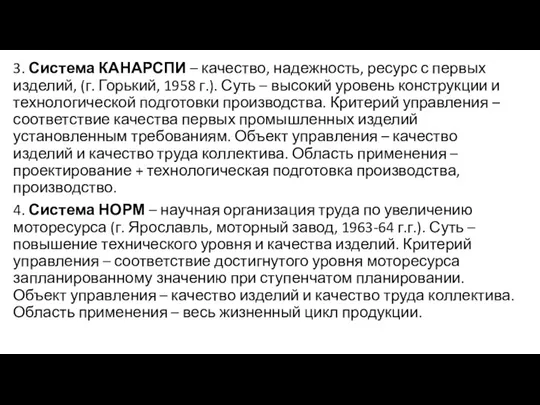 3. Система КАНАРСПИ – качество, надежность, ресурс с первых изделий, (г. Горький, 1958 г.). Суть – высокий уровень конструкции и технологической подготовки производства. Критерий управления – соответствие качества первых промышленных изделий установленным требованиям. Объект управления – качество изделий и качество труда коллектива. Область применения – проектирование + технологическая подготовка производства, производство.

4. Система НОРМ – научная организация труда по увеличению моторесурса (г. Ярославль, моторный завод, 1963-64 г.г.). Суть – повышение технического уровня и качества изделий. Критерий управления – соответствие достигнутого уровня моторесурса запланированному значению при ступенчатом планировании. Объект управления – качество изделий и качество труда коллектива. Область применения – весь жизненный цикл продукции.